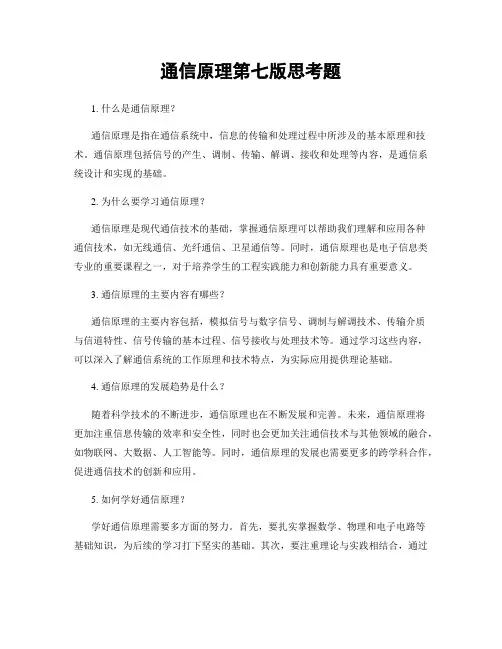 通信原理第七版思考题

1. 什么是通信原理？

通信原理是指在通信系统中，信息的传输和处理过程中所涉及的基本原理和技术。通信原理包括信号的产生、调制、传输、解调、接收和处理等内容，是通信系统设计和实现的基础。

2. 为什么要学习通信原理？

通信原理是现代通信技术的基础，掌握通信原理可以帮助我们理解和应用各种通信技术，如无线通信、光纤通信、卫星通信等。同时，通信原理也是电子信息类专业的重要课程之一，对于培养学生的工程实践能力和创新能力具有重要意义。

3. 通信原理的主要内容有哪些？

通信原理的主要内容包括，模拟信号与数字信号、调制与解调技术、传输介质与信道特性、信号传输的基本过程、信号接收与处理技术等。通过学习这些内容，可以深入了解通信系统的工作原理和技术特点，为实际应用提供理论基础。

4. 通信原理的发展趋势是什么？

随着科学技术的不断进步，通信原理也在不断发展和完善。未来，通信原理将更加注重信息传输的效率和安全性，同时也会更加关注通信技术与其他领域的融合，如物联网、大数据、人工智能等。同时，通信原理的发展也需要更多的跨学科合作，促进通信技术的创新和应用。

5. 如何学好通信原理？

学好通信原理需要多方面的努力。首先，要扎实掌握数学、物理和电子电路等基础知识，为后续的学习打下坚实的基础。其次，要注重理论与实践相结合，通过